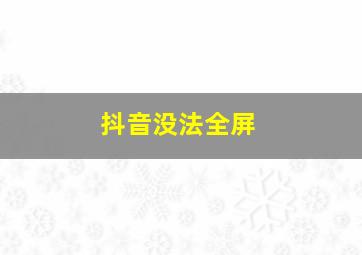 抖音没法全屏